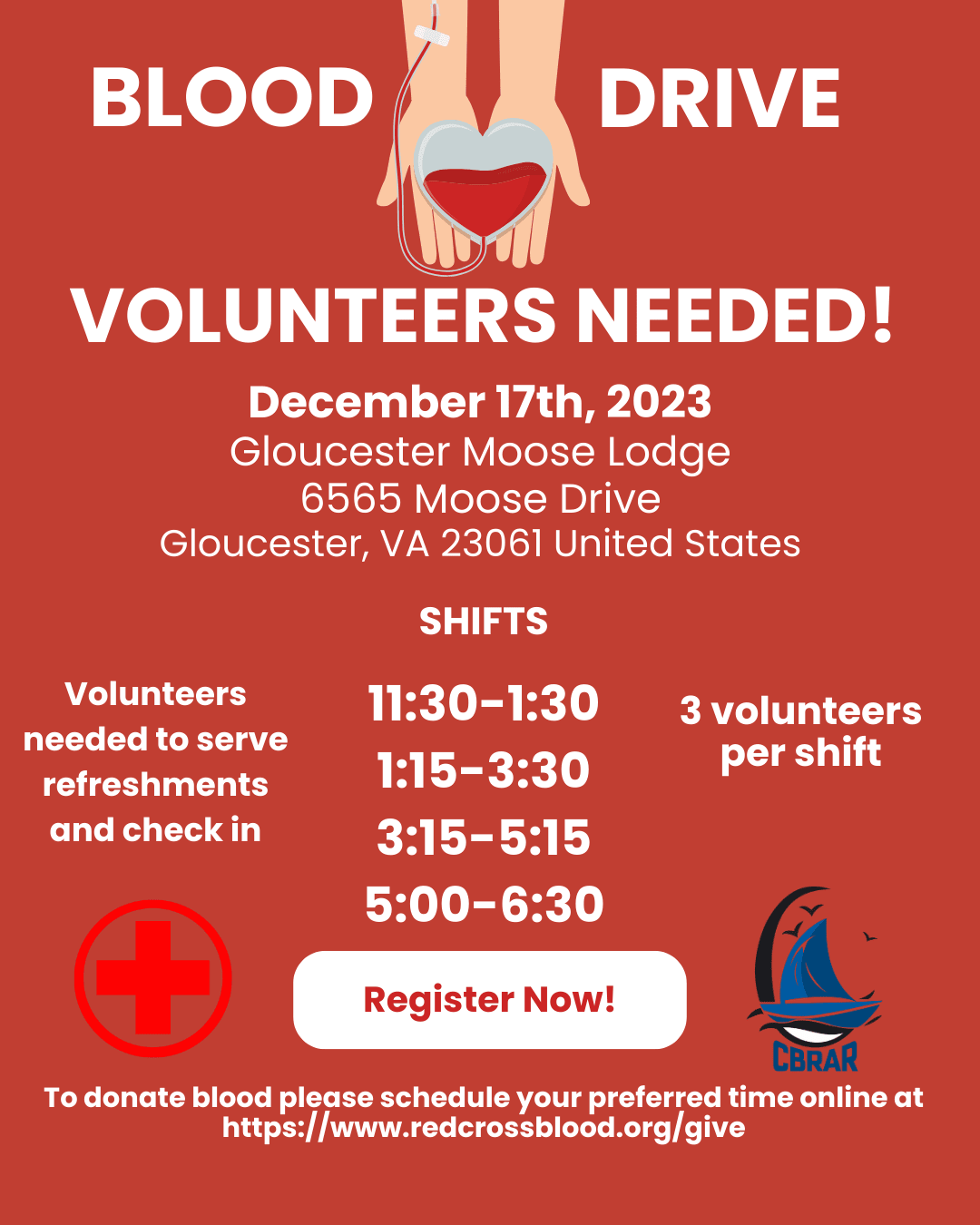 BLOOD DRIVE

VOLUNTEERS NEEDED!

December 17th, 2023
Gloucester Moose Lodge
6565 Moose Drive
Gloucester, VA 23061 United States

SHIFTS

Volunteers needed to serve refreshments and check in

11:30-1:30
1:15-3:30
3:15-5:15
5:00-6:30

3 volunteers per shift

Register Now!

CBRAR

To donate blood please schedule your preferred time online at https://www.redcrossblood.org/give